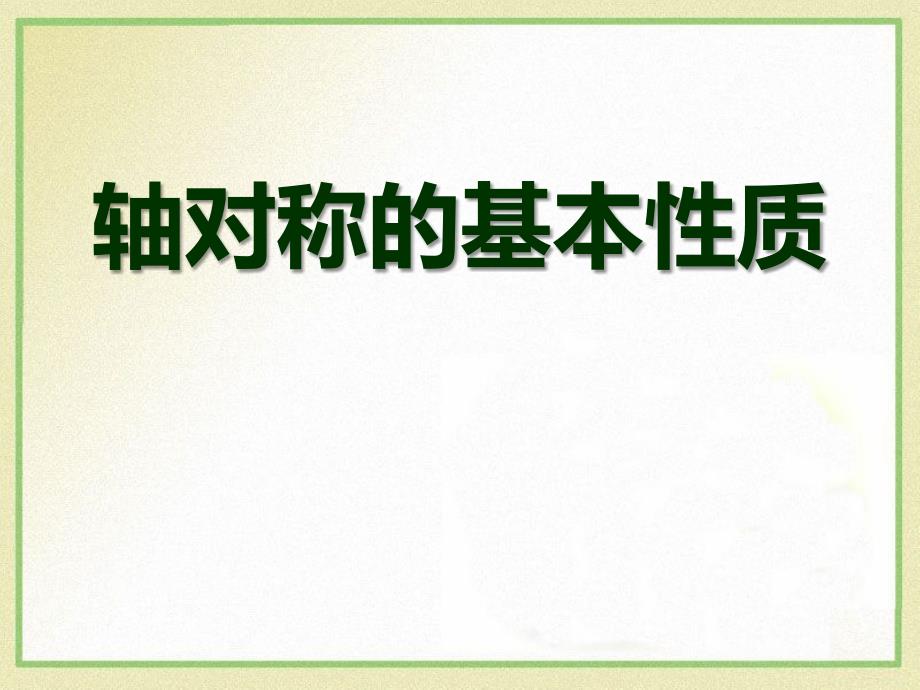 轴对称的基本性质